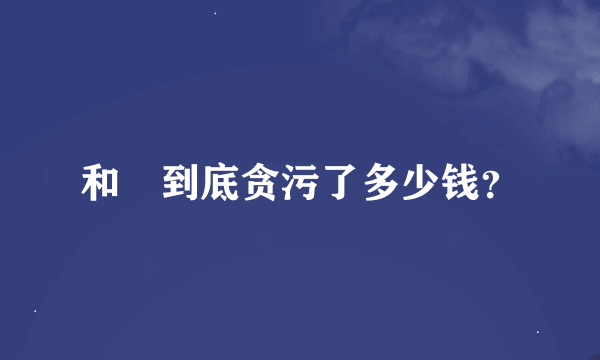 和　到底贪污了多少钱?